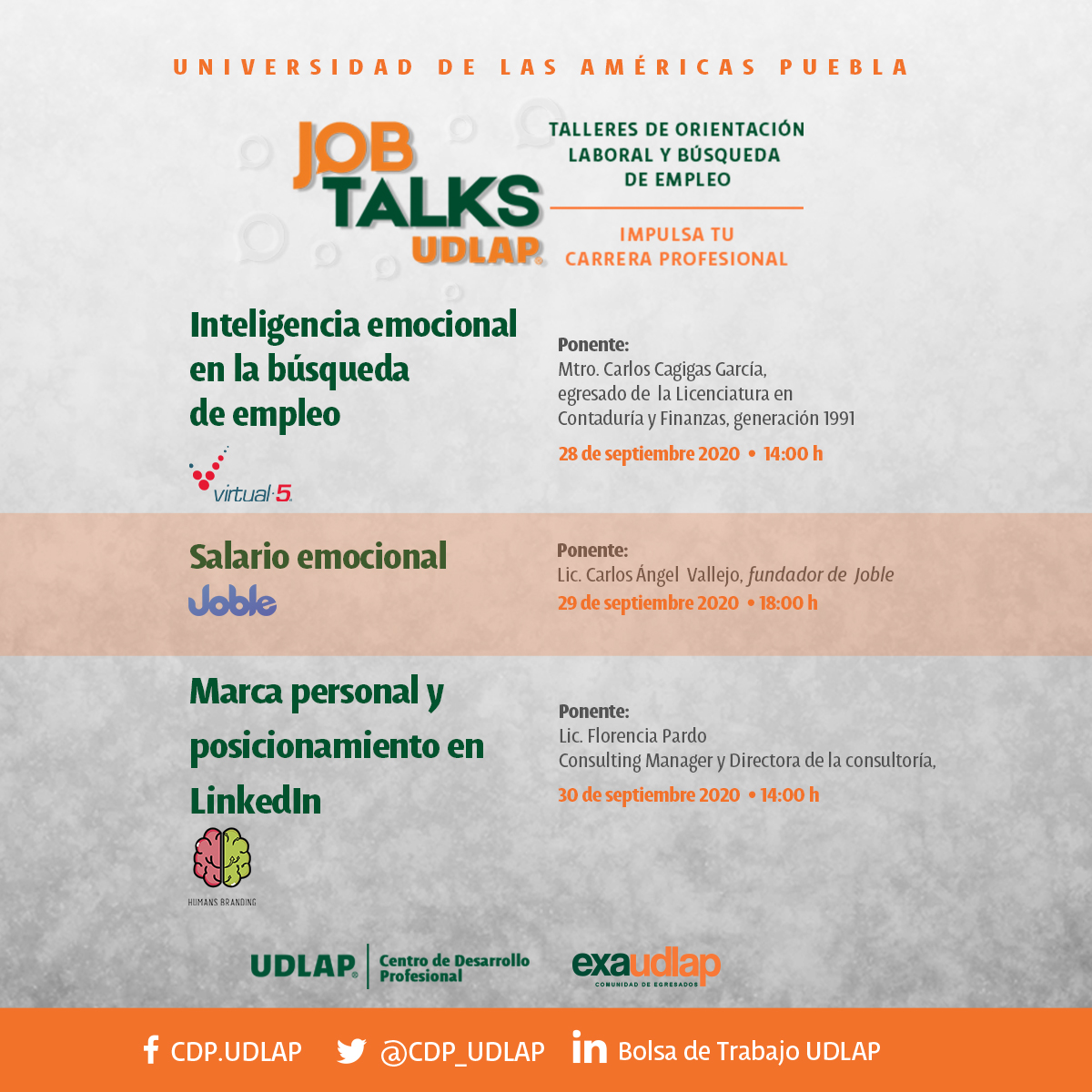 UNIVERSIDAD DE LAS AMÉRICAS PUEBLA

JOB TALKS UDLAP

TALLERES DE ORIENTACIÓN LABORAL Y BÚSQUEDA DE EMPLEO

IMPULSA TU CARRERA PROFESIONAL

Inteligencia emocional en la búsqueda de empleo

virtual·5

Ponente:
Mtro. Carlos Cagigas García,
egresado de la Licenciatura en
Contaduría y Finanzas, generación 1991

28 de septiembre 2020 • 14:00 h

Salario emocional

Joble

Ponente:
Lic. Carlos Ángel Vallejo, fundador de Joble

29 de septiembre 2020 • 18:00 h

Marca personal y posicionamiento en LinkedIn

HUMANS BRANDING

Ponente:
Lic. Florencia Pardo
Consulting Manager y Directora de la consultoría,

30 de septiembre 2020 • 14:00 h

UDLAP Centro de Desarrollo Profesional

exaudlap
COMUNIDAD DE EGRESADOS

CDP.UDLAP @CDP_UDLAP Bolsa de Trabajo UDLAP